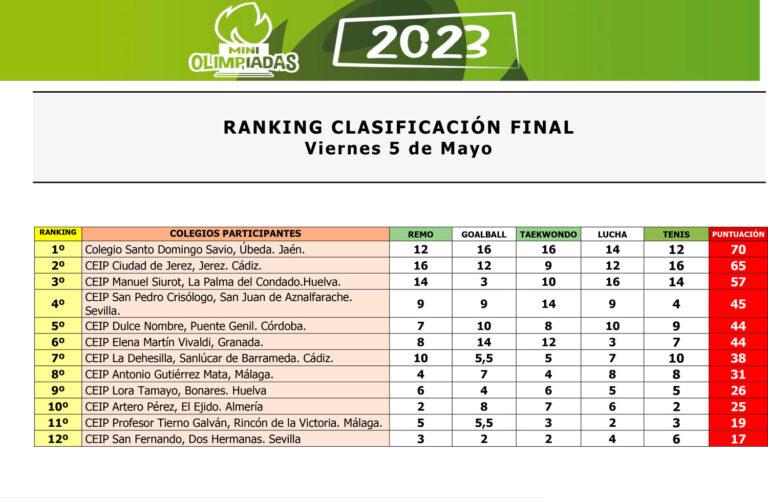 MINI OLIMPIADAS

2023

RANKING CLASIFICACIÓN FINAL
Viernes 5 de Mayo

| RANKING | COLEGIOS PARTICIPANTES | REMO | GOALBALL | TAEKWONDO | LUCHA | TENIS | PUNTUACIÓN |
|---|---|---|---|---|---|---|---|
| 1º | Colegio Santo Domingo Savio, Úbeda. Jaén. | 12 | 16 | 16 | 14 | 12 | 70 |
| 2º | CEIP Ciudad de Jerez, Jerez. Cádiz. | 16 | 12 | 9 | 12 | 16 | 65 |
| 3º | CEIP Manuel Siurot, La Palma del Condado.Huelva. | 14 | 3 | 10 | 16 | 14 | 57 |
| 4º | CEIP San Pedro Crisólogo, San Juan de Aznalfarache. Sevilla. | 9 | 9 | 14 | 9 | 4 | 45 |
| 5º | CEIP Dulce Nombre, Puente Genil. Córdoba. | 7 | 10 | 8 | 10 | 9 | 44 |
| 6º | CEIP Elena Martín Vivaldi, Granada. | 8 | 14 | 12 | 3 | 7 | 44 |
| 7º | CEIP La Dehesilla, Sanlúcar de Barrameda. Cádiz. | 10 | 5,5 | 5 | 7 | 10 | 38 |
| 8º | CEIP Antonio Gutiérrez Mata, Málaga. | 4 | 7 | 4 | 8 | 8 | 31 |
| 9º | CEIP Lora Tamayo, Bonares. Huelva | 6 | 4 | 6 | 5 | 5 | 26 |
| 10º | CEIP Artero Pérez, El Ejido. Almería | 2 | 8 | 7 | 6 | 2 | 25 |
| 11º | CEIP Profesor Tierno Galván, Rincón de la Victoria. Málaga. | 5 | 5,5 | 3 | 2 | 3 | 19 |
| 12º | CEIP San Fernando, Dos Hermanas. Sevilla | 3 | 2 | 2 | 4 | 6 | 17 |